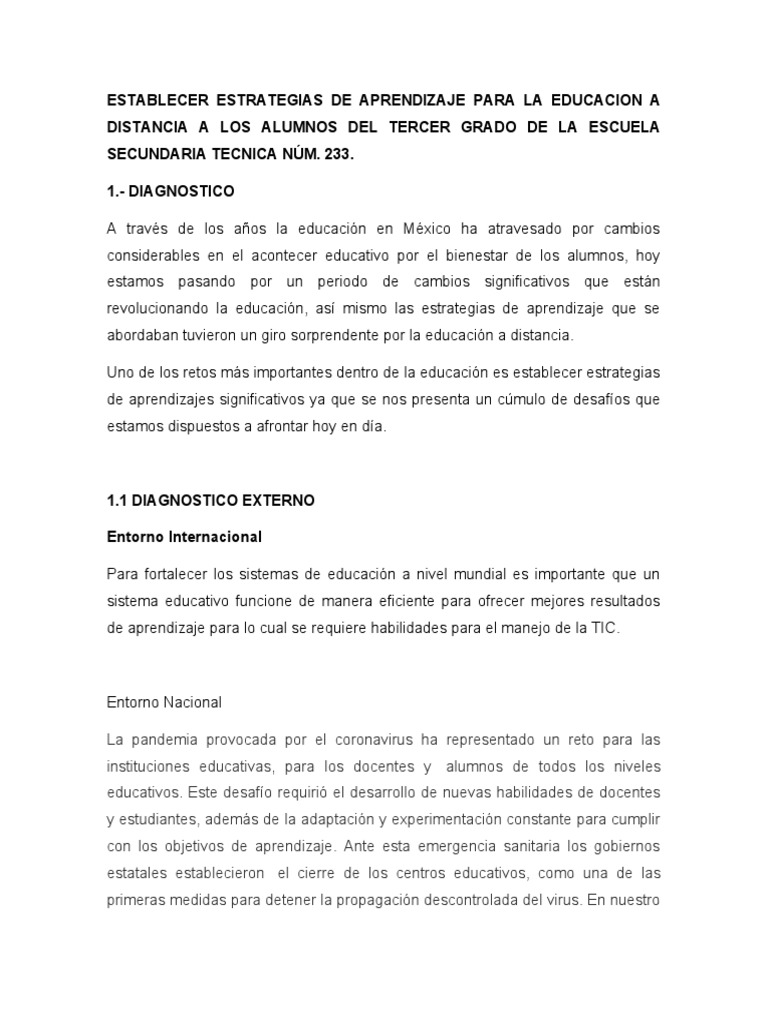 ESTABLECER ESTRATEGIAS DE APRENDIZAJE PARA LA EDUCACION A DISTANCIA A LOS ALUMNOS DEL TERCER GRADO DE LA ESCUELA SECUNDARIA TECNICA NÚM. 233.

1.- DIAGNOSTICO

A través de los años la educación en México ha atravesado por cambios considerables en el acontecer educativo por el bienestar de los alumnos, hoy estamos pasando por un periodo de cambios significativos que están revolucionando la educación, así mismo las estrategias de aprendizaje que se abordaban tuvieron un giro sorprendente por la educación a distancia.

Uno de los retos más importantes dentro de la educación es establecer estrategias de aprendizajes significativos ya que se nos presenta un cúmulo de desafíos que estamos dispuestos a afrontar hoy en día.

1.1 DIAGNOSTICO EXTERNO

Entorno Internacional

Para fortalecer los sistemas de educación a nivel mundial es importante que un sistema educativo funcione de manera eficiente para ofrecer mejores resultados de aprendizaje para lo cual se requiere habilidades para el manejo de la TIC.

Entorno Nacional

La pandemia provocada por el coronavirus ha representado un reto para las instituciones educativas, para los docentes y alumnos de todos los niveles educativos. Este desafío requirió el desarrollo de nuevas habilidades de docentes y estudiantes, además de la adaptación y experimentación constante para cumplir con los objetivos de aprendizaje. Ante esta emergencia sanitaria los gobiernos estatales establecieron el cierre de los centros educativos, como una de las primeras medidas para detener la propagación descontrolada del virus. En nuestro